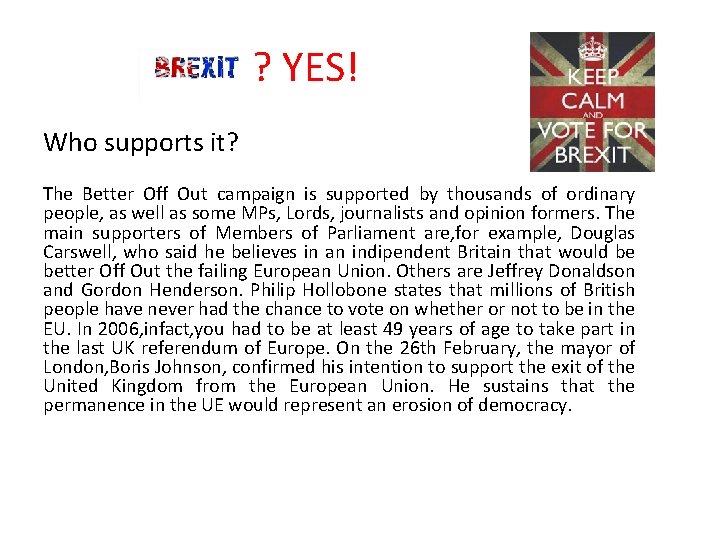 BREXIT ? YES!

KEEP CALM AND VOTE FOR BREXIT

Who supports it?

The Better Off Out campaign is supported by thousands of ordinary people, as well as some MPs, Lords, journalists and opinion formers. The main supporters of Members of Parliament are,for example, Douglas Carswell, who said he believes in an indipendent Britain that would be better Off Out the failing European Union. Others are Jeffrey Donaldson and Gordon Henderson. Philip Hollobone states that millions of British people have never had the chance to vote on whether or not to be in the EU. In 2006,infact,you had to be at least 49 years of age to take part in the last UK referendum of Europe. On the 26th February, the mayor of London,Boris Johnson, confirmed his intention to support the exit of the United Kingdom from the European Union. He sustains that the permanence in the UE would represent an erosion of democracy.